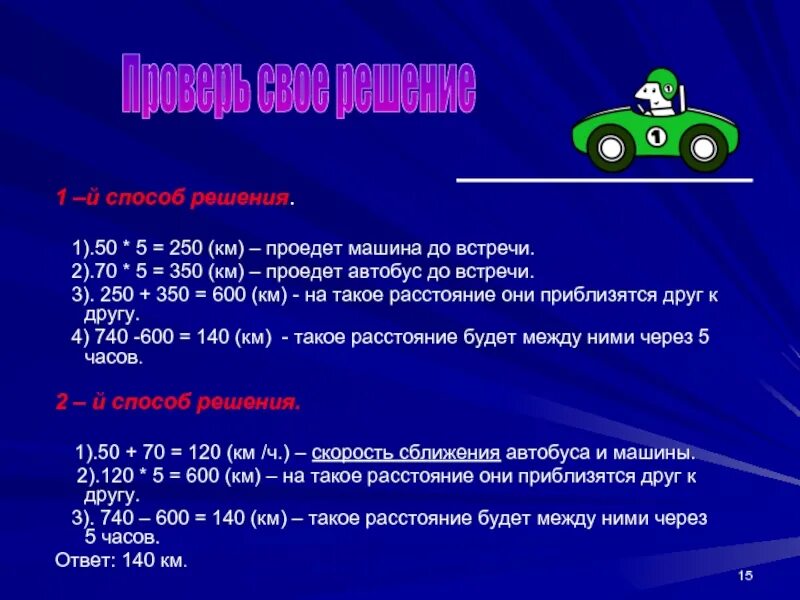 Проверь свое решение

1

1 –й способ решения.

1).50 * 5 = 250 (км) – проедет машина до встречи.
2).70 * 5 = 350 (км) – проедет автобус до встречи.
3). 250 + 350 = 600 (км) - на такое расстояние они приблизятся друг к другу.
4) 740 -600 = 140 (км) - такое расстояние будет между ними через 5 часов.

2 – й способ решения.

1).50 + 70 = 120 (км /ч.) – скорость сближения автобуса и машины.
2).120 * 5 = 600 (км) – на такое расстояние они приблизятся друг к другу.
3). 740 – 600 = 140 (км) – такое расстояние будет между ними через 5 часов.
Ответ: 140 км.

15